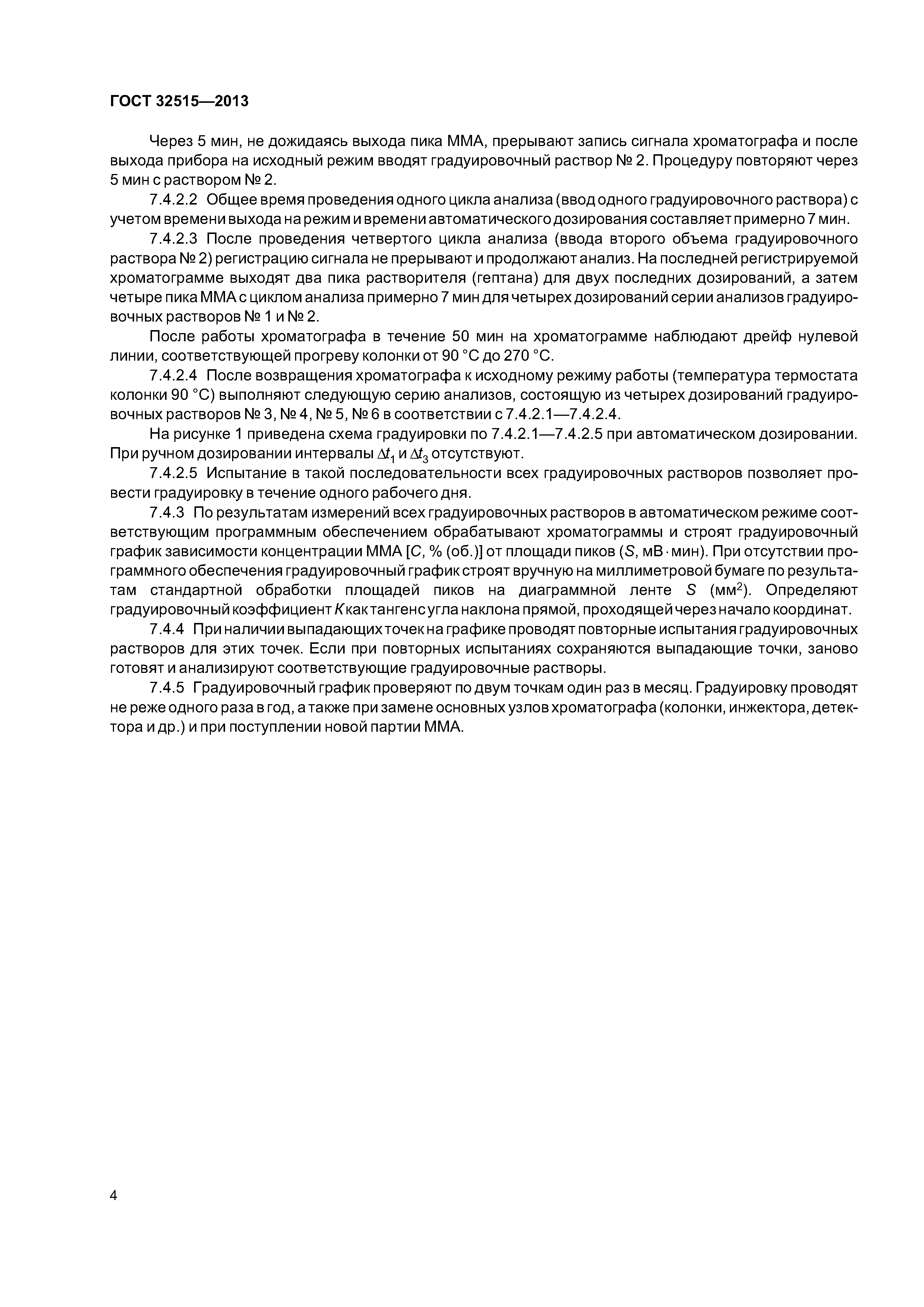 ГОСТ 32515—2013

Через 5 мин, не дожидаясь выхода пика ММА, прерывают запись сигнала хроматографа и после выхода прибора на исходный режим вводят градуировочный раствор № 2. Процедуру повторяют через 5 мин с раствором № 2.

7.4.2.2 Общее время проведения одного цикла анализа (ввод одного градуировочного раствора) с учетом времени выхода на режим и времени автоматического дозирования составляет примерно 7 мин.

7.4.2.3 После проведения четвертого цикла анализа (ввода второго объема градуировочного раствора № 2) регистрацию сигнала не прерывают и продолжают анализ. На последней регистрируемой хроматограмме выходят два пика растворителя (гептана) для двух последних дозирований, а затем четыре пика ММА с циклом анализа примерно 7 мин для четырех дозирований серии анализов градуировочных растворов № 1 и № 2.

После работы хроматографа в течение 50 мин на хроматограмме наблюдают дрейф нулевой линии, соответствующей прогреву колонки от 90 °С до 270 °С.

7.4.2.4 После возвращения хроматографа к исходному режиму работы (температура термостата колонки 90 °С) выполняют следующую серию анализов, состоящую из четырех дозирований градуировочных растворов № 3, № 4, № 5, № 6 в соответствии с 7.4.2.1—7.4.2.4.

На рисунке 1 приведена схема градуировки по 7.4.2.1—7.4.2.5 при автоматическом дозировании. При ручном дозировании интервалы $\Delta t_1$ и $\Delta t_3$ отсутствуют.

7.4.2.5 Испытание в такой последовательности всех градуировочных растворов позволяет провести градуировку в течение одного рабочего дня.

7.4.3 По результатам измерений всех градуировочных растворов в автоматическом режиме соответствующим программным обеспечением обрабатывают хроматограммы и строят градуировочный график зависимости концентрации ММА [$C$, % (об.)] от площади пиков ($S$, мВ · мин). При отсутствии программного обеспечения градуировочный график строят вручную на миллиметровой бумаге по результатам стандартной обработки площадей пиков на диаграммной ленте $S$ (мм$^2$). Определяют градуировочный коэффициент $K$ как тангенс угла наклона прямой, проходящей через начало координат.

7.4.4 При наличии выпадающих точек на графике проводят повторные испытания градуировочных растворов для этих точек. Если при повторных испытаниях сохраняются выпадающие точки, заново готовят и анализируют соответствующие градуировочные растворы.

7.4.5 Градуировочный график проверяют по двум точкам один раз в месяц. Градуировку проводят не реже одного раза в год, а также при замене основных узлов хроматографа (колонки, инжектора, детектора и др.) и при поступлении новой партии ММА.

4